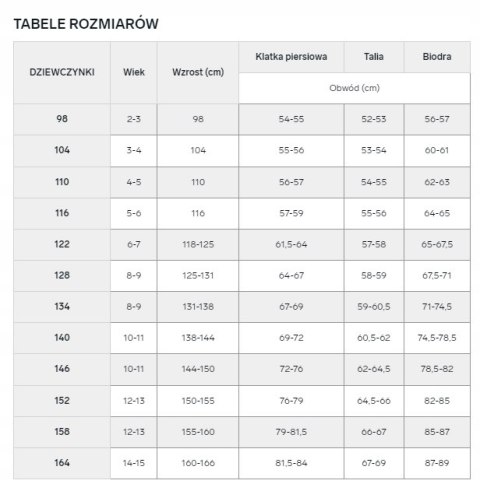 TABELE ROZMIARÓW

| DZIEWCZYNKI | Wiek | Wzrost (cm) | Klatka piersiowa | Talia | Biodra |
|---|---|---|---|---|---|
| | | | Obwód (cm) | | |
| 98 | 2-3 | 98 | 54-55 | 52-53 | 56-57 |
| 104 | 3-4 | 104 | 55-56 | 53-54 | 60-61 |
| 110 | 4-5 | 110 | 56-57 | 54-55 | 62-63 |
| 116 | 5-6 | 116 | 57-59 | 55-56 | 64-65 |
| 122 | 6-7 | 118-125 | 61,5-64 | 57-58 | 65-67,5 |
| 128 | 8-9 | 125-131 | 64-67 | 58-59 | 67,5-71 |
| 134 | 8-9 | 131-138 | 67-69 | 59-60,5 | 71-74,5 |
| 140 | 10-11 | 138-144 | 69-72 | 60,5-62 | 74,5-78,5 |
| 146 | 10-11 | 144-150 | 72-76 | 62-64,5 | 78,5-82 |
| 152 | 12-13 | 150-155 | 76-79 | 64,5-66 | 82-85 |
| 158 | 12-13 | 155-160 | 79-81,5 | 66-67 | 85-87 |
| 164 | 14-15 | 160-166 | 81,5-84 | 67-69 | 87-89 |